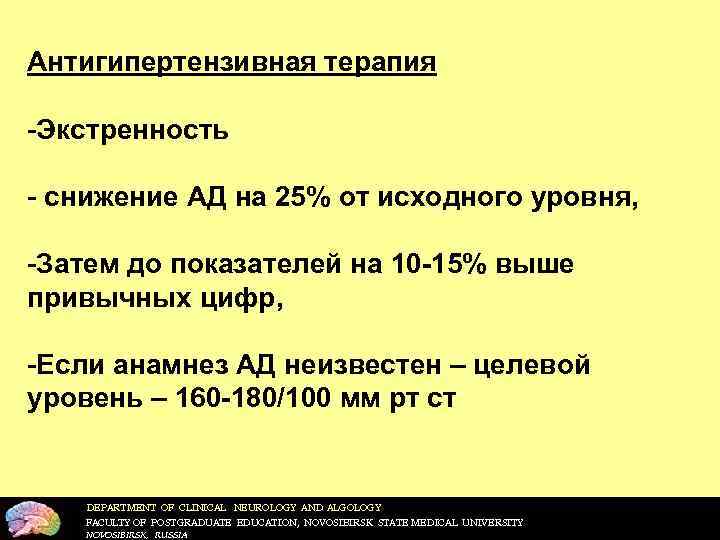 Антигипертензивная терапия

-Экстренность

- снижение АД на 25% от исходного уровня,

-Затем до показателей на 10-15% выше привычных цифр,

-Если анамнез АД неизвестен – целевой уровень – 160-180/100 мм рт ст

DEPARTMENT OF CLINICAL NEUROLOGY AND ALGOLOGY
FACULTY OF POSTGRADUATE EDUCATION, NOVOSIBIRSK STATE MEDICAL UNIVERSITY
NOVOSIBIRSK, RUSSIA